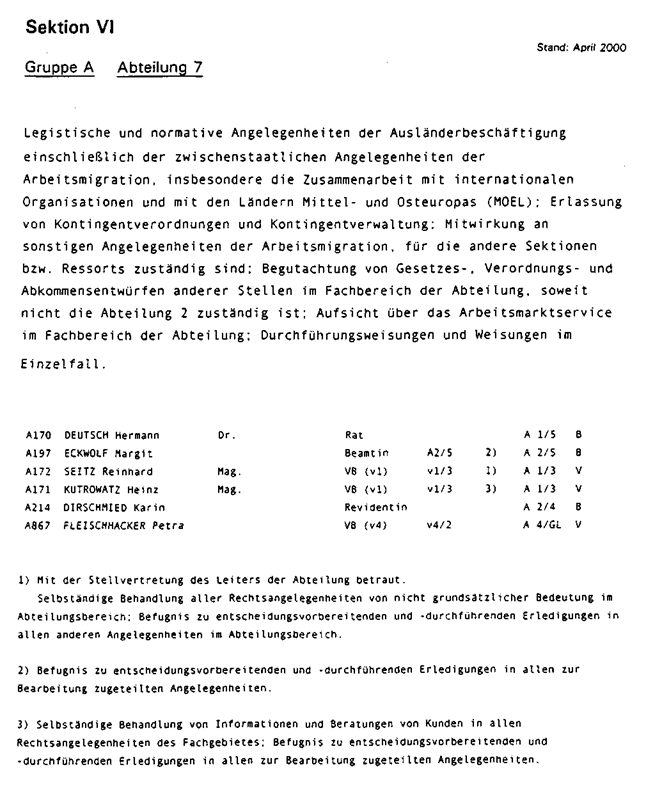 Sektion VI

Stand: April 2000

Gruppe A   Abteilung 7

Legistische und normative Angelegenheiten der Ausländerbeschäftigung einschließlich der zwischenstaatlichen Angelegenheiten der Arbeitsmigration, insbesondere die Zusammenarbeit mit internationalen Organisationen und mit den Ländern Mittel- und Osteuropas (MOEL); Erlassung von Kontingentverordnungen und Kontingentverwaltung; Mitwirkung an sonstigen Angelegenheiten der Arbeitsmigration, für die andere Sektionen bzw. Ressorts zuständig sind; Begutachtung von Gesetzes-, Verordnungs- und Abkommensentwürfen anderer Stellen im Fachbereich der Abteilung, soweit nicht die Abteilung 2 zuständig ist; Aufsicht über das Arbeitsmarktservice im Fachbereich der Abteilung; Durchführungsweisungen und Weisungen im Einzelfall.

| | | | | | | | |
|---|---|---|---|---|---|---|---|
| A170 | DEUTSCH Hermann | Dr. | Rat | | | A 1/5 | B |
| A197 | ECKWOLF Margit | | Beamtin | A2/5 | 2) | A 2/5 | B |
| A172 | SEITZ Reinhard | Mag. | VB (v1) | v1/3 | 1) | A 1/3 | V |
| A171 | KUTROWATZ Heinz | Mag. | VB (v1) | v1/3 | 3) | A 1/3 | V |
| A214 | DIRSCHMIED Karin | | Revidentin | | | A 2/4 | B |
| A867 | FLEISCHHACKER Petra | | VB (v4) | v4/2 | | A 4/GL | V |

1) Mit der Stellvertretung des Leiters der Abteilung betraut.
Selbständige Behandlung aller Rechtsangelegenheiten von nicht grundsätzlicher Bedeutung im Abteilungsbereich; Befugnis zu entscheidungsvorbereitenden und -durchführenden Erledigungen in allen anderen Angelegenheiten im Abteilungsbereich.

2) Befugnis zu entscheidungsvorbereitenden und -durchführenden Erledigungen in allen zur Bearbeitung zugeteilten Angelegenheiten.

3) Selbständige Behandlung von Informationen und Beratungen von Kunden in allen Rechtsangelegenheiten des Fachgebietes; Befugnis zu entscheidungsvorbereitenden und -durchführenden Erledigungen in allen zur Bearbeitung zugeteilten Angelegenheiten.